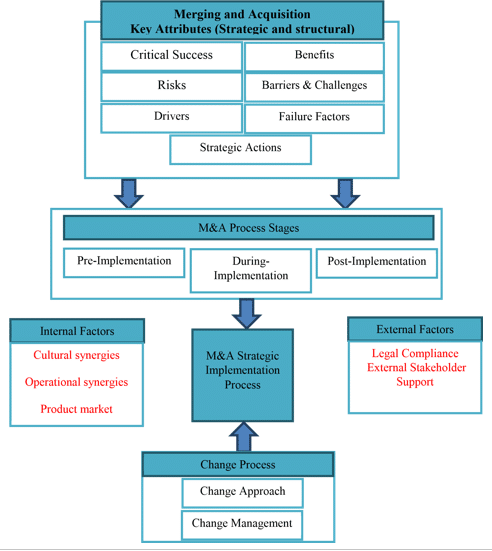 Merging and Acquisition
Key Attributes (Strategic and structural)

Critical Success

Benefits

Risks

Barriers & Challenges

Drivers

Failure Factors

Strategic Actions

M&A Process Stages

Pre-Implementation

During-Implementation

Post-Implementation

Internal Factors

Cultural synergies

Operational synergies

Product market

M&A Strategic Implementation Process

External Factors

Legal Compliance
External Stakeholder Support

Change Process

Change Approach

Change Management